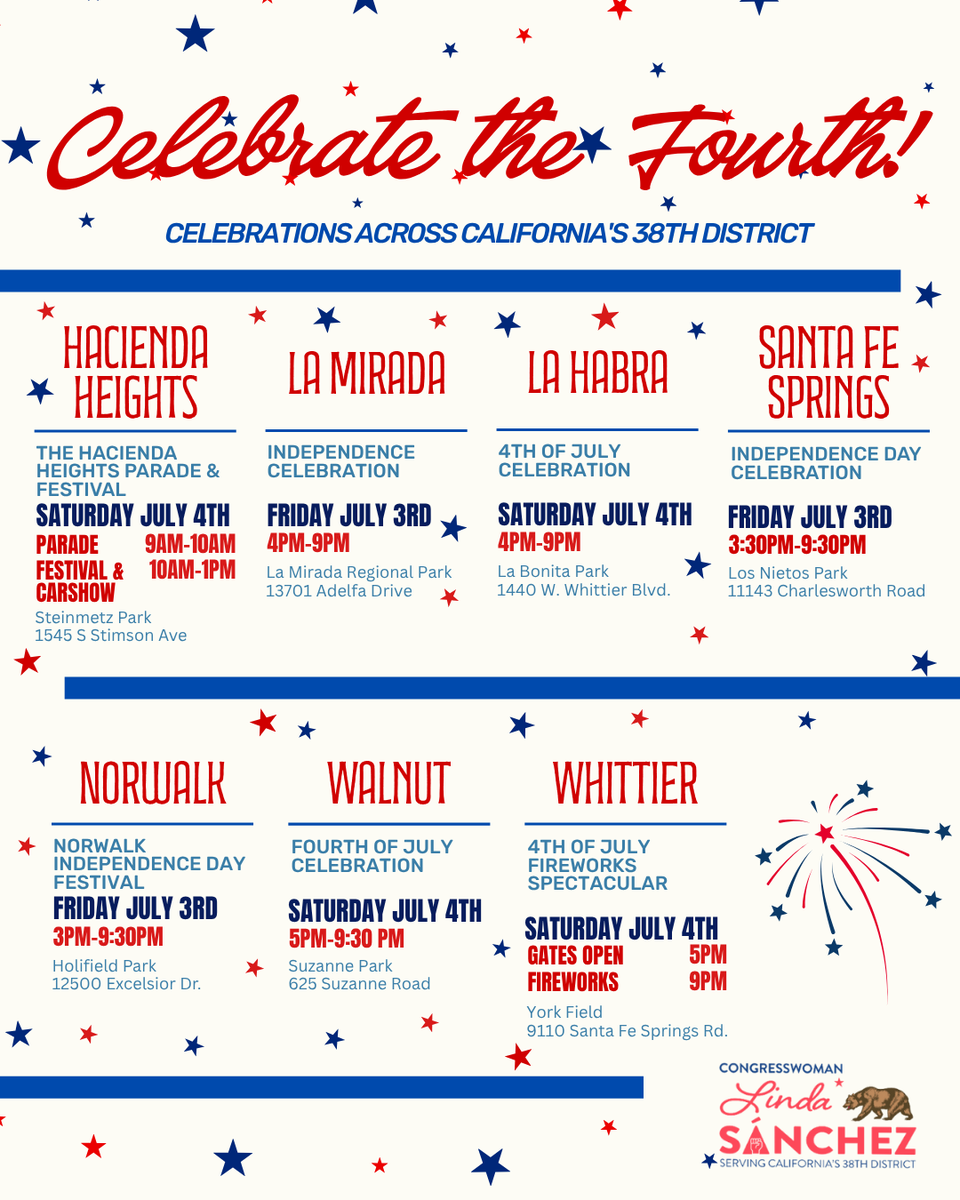 Celebrate the Fourth!

CELEBRATIONS ACROSS CALIFORNIA'S 38TH DISTRICT

HACIENDA HEIGHTS

THE HACIENDA HEIGHTS PARADE & FESTIVAL

SATURDAY JULY 4TH

PARADE 9AM-10AM
FESTIVAL & CARSHOW 10AM-1PM

Steinmetz Park
1545 S Stimson Ave

LA MIRADA

INDEPENDENCE CELEBRATION

FRIDAY JULY 3RD

4PM-9PM

La Mirada Regional Park
13701 Adelfa Drive

LA HABRA

4TH OF JULY CELEBRATION

SATURDAY JULY 4TH

4PM-9PM

La Bonita Park
1440 W. Whittier Blvd.

SANTA FE SPRINGS

INDEPENDENCE DAY CELEBRATION

FRIDAY JULY 3RD

3:30PM-9:30PM

Los Nietos Park
11143 Charlesworth Road

NORWALK

NORWALK INDEPENDENCE DAY FESTIVAL

FRIDAY JULY 3RD

3PM-9:30PM

Holifield Park
12500 Excelsior Dr.

WALNUT

FOURTH OF JULY CELEBRATION

SATURDAY JULY 4TH

5PM-9:30 PM

Suzanne Park
625 Suzanne Road

WHITTIER

4TH OF JULY FIREWORKS SPECTACULAR

SATURDAY JULY 4TH

GATES OPEN 5PM
FIREWORKS 9PM

York Field
9110 Santa Fe Springs Rd.

CONGRESSWOMAN
Linda
SÁNCHEZ
SERVING CALIFORNIA'S 38TH DISTRICT